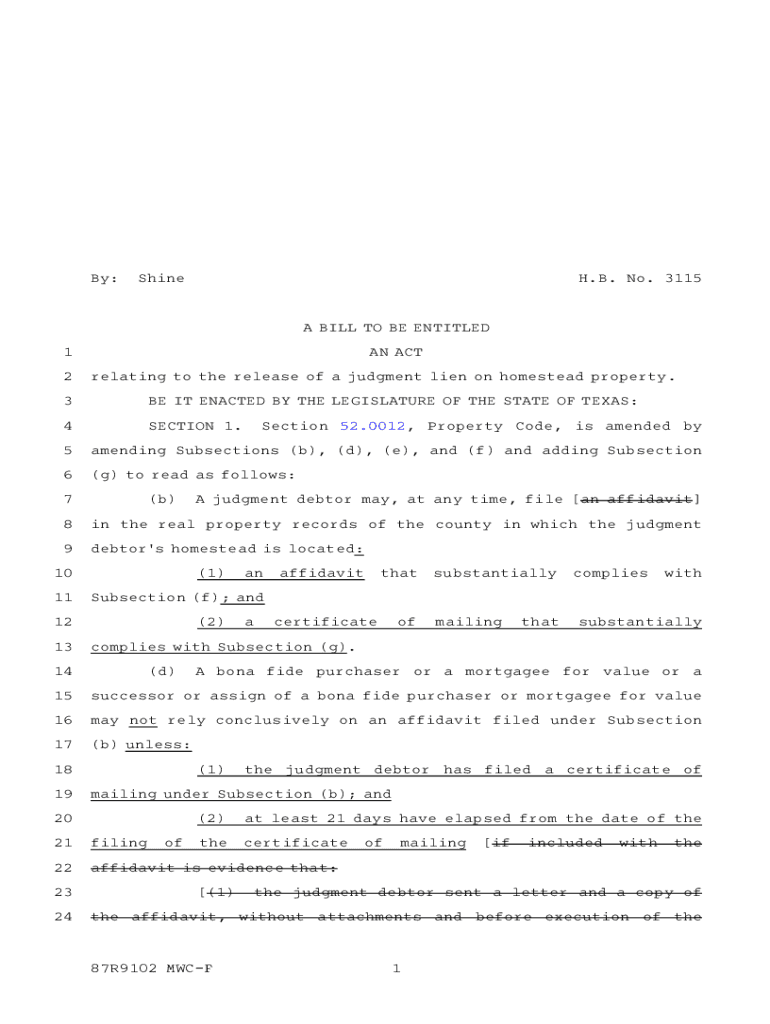 By: Shine H.B. No. 3115

A BILL TO BE ENTITLED

1 AN ACT

2 relating to the release of a judgment lien on homestead property.

3 BE IT ENACTED BY THE LEGISLATURE OF THE STATE OF TEXAS:

4 SECTION 1. Section 52.0012, Property Code, is amended by

5 amending Subsections (b), (d), (e), and (f) and adding Subsection

6 (g) to read as follows:

7 (b) A judgment debtor may, at any time, file [an affidavit]

8 in the real property records of the county in which the judgment

9 debtor's homestead is located:

10 (1) an affidavit that substantially complies with

11 Subsection (f); and

12 (2) a certificate of mailing that substantially

13 complies with Subsection (g).

14 (d) A bona fide purchaser or a mortgagee for value or a

15 successor or assign of a bona fide purchaser or mortgagee for value

16 may not rely conclusively on an affidavit filed under Subsection

17 (b) unless:

18 (1) the judgment debtor has filed a certificate of

19 mailing under Subsection (b); and

20 (2) at least 21 days have elapsed from the date of the

21 filing of the certificate of mailing [if included with the

22 affidavit is evidence that:

23 [(1) the judgment debtor sent a letter and a copy of

24 the affidavit, without attachments and before execution of the

87R9102 MWC-F 1